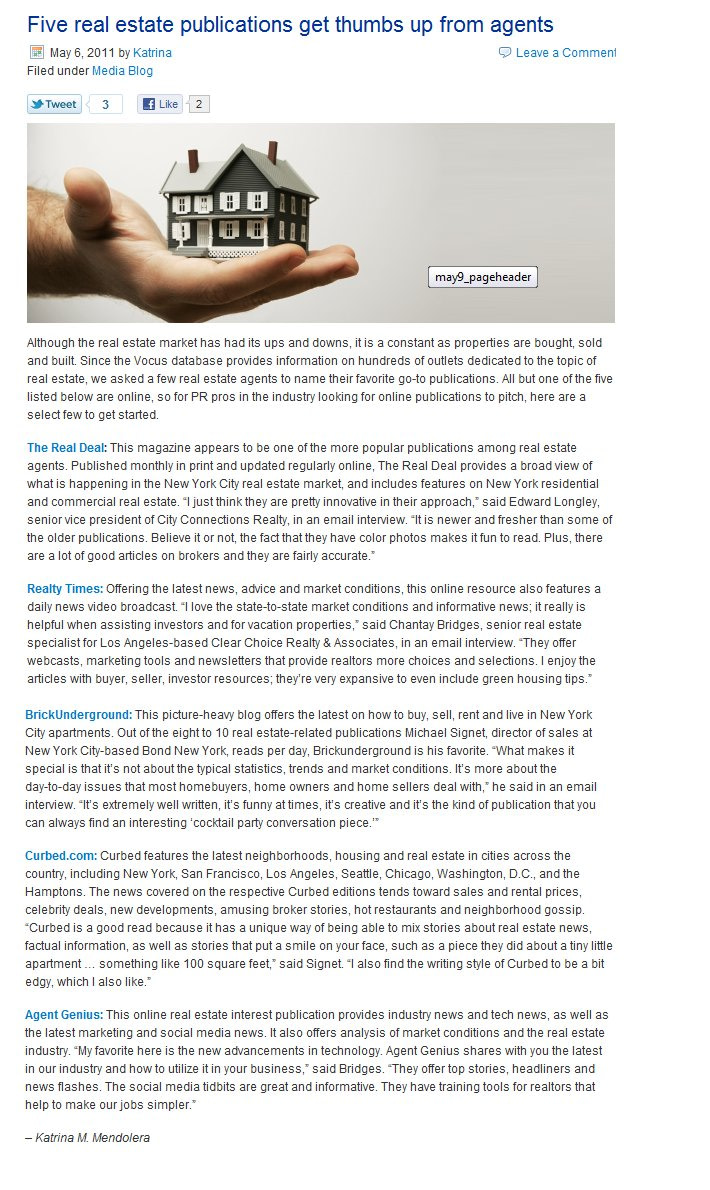 Five real estate publications get thumbs up from agents

May 6, 2011 by Katrina
Leave a Comment
Filed under Media Blog

Tweet 3
Like 2

may9_pageheader

Although the real estate market has had its ups and downs, it is a constant as properties are bought, sold and built. Since the Vocus database provides information on hundreds of outlets dedicated to the topic of real estate, we asked a few real estate agents to name their favorite go-to publications. All but one of the five listed below are online, so for PR pros in the industry looking for online publications to pitch, here are a select few to get started.

The Real Deal: This magazine appears to be one of the more popular publications among real estate agents. Published monthly in print and updated regularly online, The Real Deal provides a broad view of what is happening in the New York City real estate market, and includes features on New York residential and commercial real estate. "I just think they are pretty innovative in their approach," said Edward Longley, senior vice president of City Connections Realty, in an email interview. "It is newer and fresher than some of the older publications. Believe it or not, the fact that they have color photos makes it fun to read. Plus, there are a lot of good articles on brokers and they are fairly accurate."

Realty Times: Offering the latest news, advice and market conditions, this online resource also features a daily news video broadcast. "I love the state-to-state market conditions and informative news; it really is helpful when assisting investors and for vacation properties," said Chantay Bridges, senior real estate specialist for Los Angeles-based Clear Choice Realty & Associates, in an email interview. "They offer webcasts, marketing tools and newsletters that provide realtors more choices and selections. I enjoy the articles with buyer, seller, investor resources; they're very expansive to even include green housing tips."

BrickUnderground: This picture-heavy blog offers the latest on how to buy, sell, rent and live in New York City apartments. Out of the eight to 10 real estate-related publications Michael Signet, director of sales at New York City-based Bond New York, reads per day, Brickunderground is his favorite. "What makes it special is that it's not about the typical statistics, trends and market conditions. It's more about the day-to-day issues that most homebuyers, home owners and home sellers deal with," he said in an email interview. "It's extremely well written, it's funny at times, it's creative and it's the kind of publication that you can always find an interesting 'cocktail party conversation piece.'"

Curbed.com: Curbed features the latest neighborhoods, housing and real estate in cities across the country, including New York, San Francisco, Los Angeles, Seattle, Chicago, Washington, D.C., and the Hamptons. The news covered on the respective Curbed editions tends toward sales and rental prices, celebrity deals, new developments, amusing broker stories, hot restaurants and neighborhood gossip. "Curbed is a good read because it has a unique way of being able to mix stories about real estate news, factual information, as well as stories that put a smile on your face, such as a piece they did about a tiny little apartment … something like 100 square feet," said Signet. "I also find the writing style of Curbed to be a bit edgy, which I also like."

Agent Genius: This online real estate interest publication provides industry news and tech news, as well as the latest marketing and social media news. It also offers analysis of market conditions and the real estate industry. "My favorite here is the new advancements in technology. Agent Genius shares with you the latest in our industry and how to utilize it in your business," said Bridges. "They offer top stories, headliners and news flashes. The social media tidbits are great and informative. They have training tools for realtors that help to make our jobs simpler."

– Katrina M. Mendolera